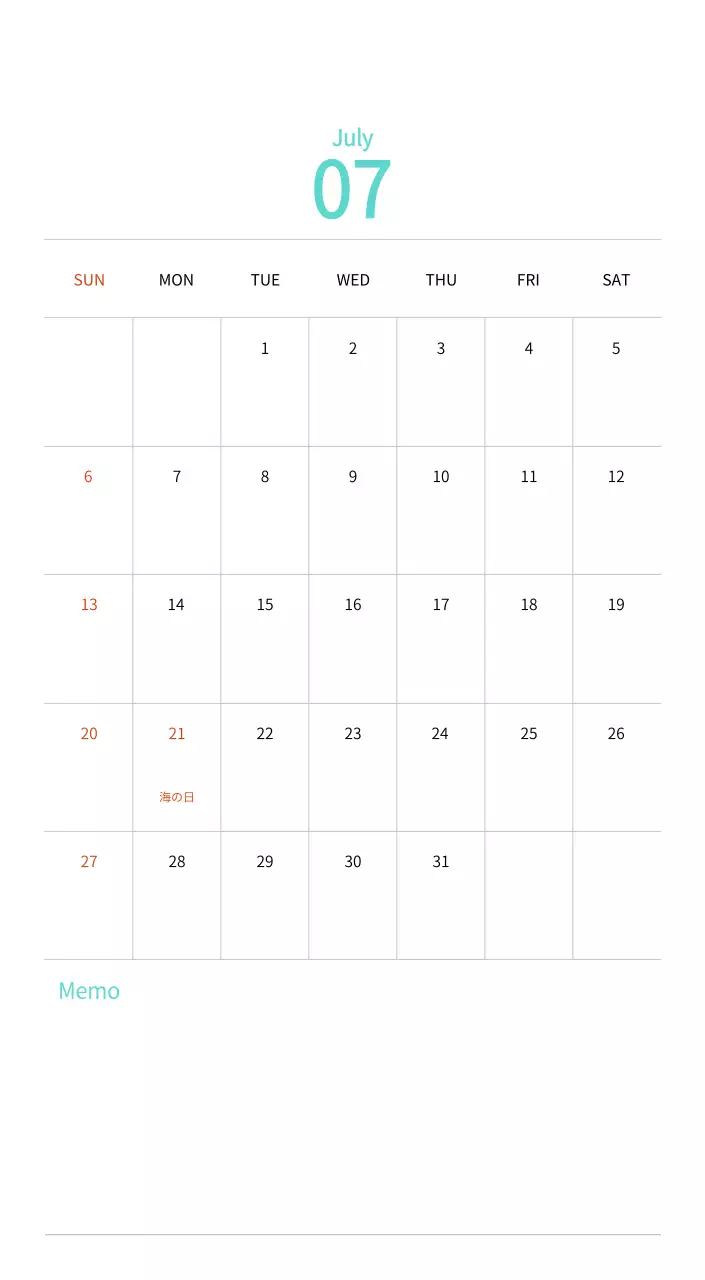 July
07

| SUN | MON | TUE | WED | THU | FRI | SAT |
|---|---|---|---|---|---|---|
| | | 1 | 2 | 3 | 4 | 5 |
| 6 | 7 | 8 | 9 | 10 | 11 | 12 |
| 13 | 14 | 15 | 16 | 17 | 18 | 19 |
| 20 | 21 海の日 | 22 | 23 | 24 | 25 | 26 |
| 27 | 28 | 29 | 30 | 31 | | |

Memo